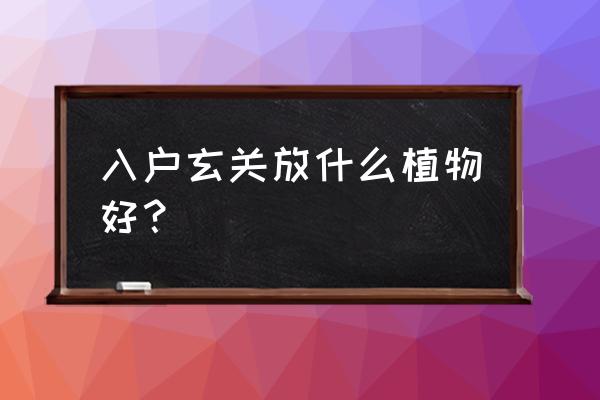 入户玄关放什么植物好？